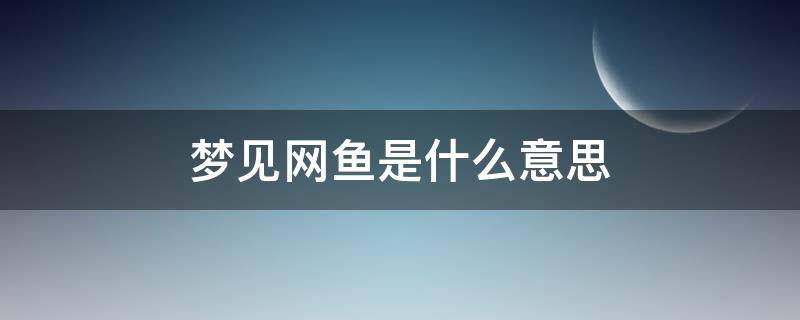 梦见网鱼是什么意思